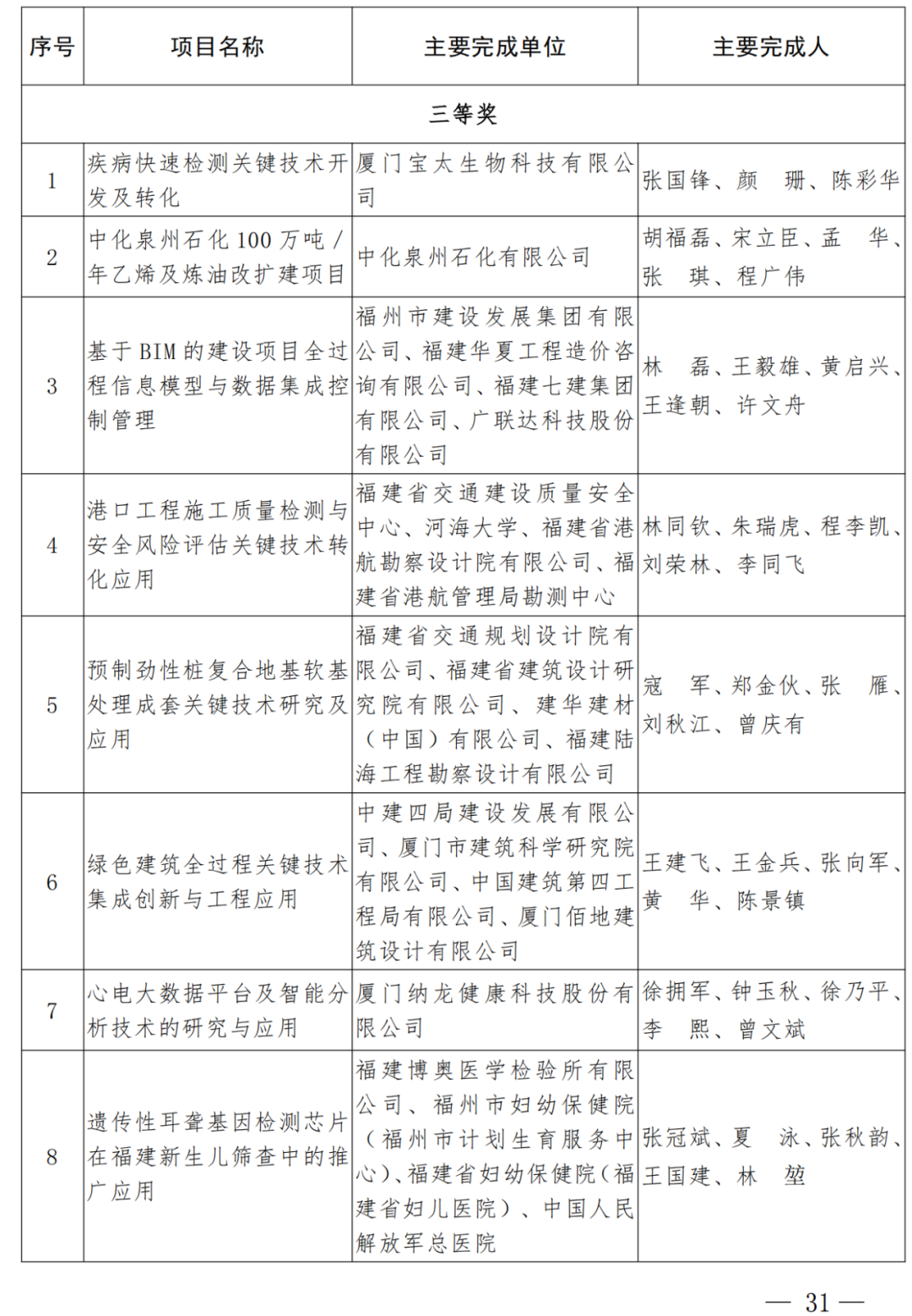 | 序号 | 项目名称 | 主要完成单位 | 主要完成人 |
|---|---|---|---|
| 三等奖 | | | |
| 1 | 疾病快速检测关键技术开发及转化 | 厦门宝太生物科技有限公司 | 张国锋、颜　珊、陈彩华 |
| 2 | 中化泉州石化100万吨/年乙烯及炼油改扩建项目 | 中化泉州石化有限公司 | 胡福磊、宋立臣、孟　华、张　琪、程广伟 |
| 3 | 基于BIM的建设项目全过程信息模型与数据集成控制管理 | 福州市建设发展集团有限公司、福建华夏工程造价咨询有限公司、福建七建集团有限公司、广联达科技股份有限公司 | 林　磊、王毅雄、黄启兴、王逢朝、许文舟 |
| 4 | 港口工程施工质量检测与安全风险评估关键技术转化应用 | 福建省交通建设质量安全中心、河海大学、福建省港航勘察设计院有限公司、福建省港航管理局勘测中心 | 林同钦、朱瑞虎、程李凯、刘荣林、李同飞 |
| 5 | 预制劲性桩复合地基软基处理成套关键技术研究及应用 | 福建省交通规划设计院有限公司、福建省建筑设计研究院有限公司、建华建材（中国）有限公司、福建陆海工程勘察设计有限公司 | 寇　军、郑金伙、张　雁、刘秋江、曾庆有 |
| 6 | 绿色建筑全过程关键技术集成创新与工程应用 | 中建四局建设发展有限公司、厦门市建筑科学研究院有限公司、中国建筑第四工程局有限公司、厦门佰地建筑设计有限公司 | 王建飞、王金兵、张向军、黄　华、陈景镇 |
| 7 | 心电大数据平台及智能分析技术的研究与应用 | 厦门纳龙健康科技股份有限公司 | 徐拥军、钟玉秋、徐乃平、李　熙、曾文斌 |
| 8 | 遗传性耳聋基因检测芯片在福建新生儿筛查中的推广应用 | 福建博奥医学检验所有限公司、福州市妇幼保健院（福州市计划生育服务中心）、福建省妇幼保健院（福建省妇儿医院）、中国人民解放军总医院 | 张冠斌、夏　泳、张秋韵、王国建、林　堃 |

— 31 —